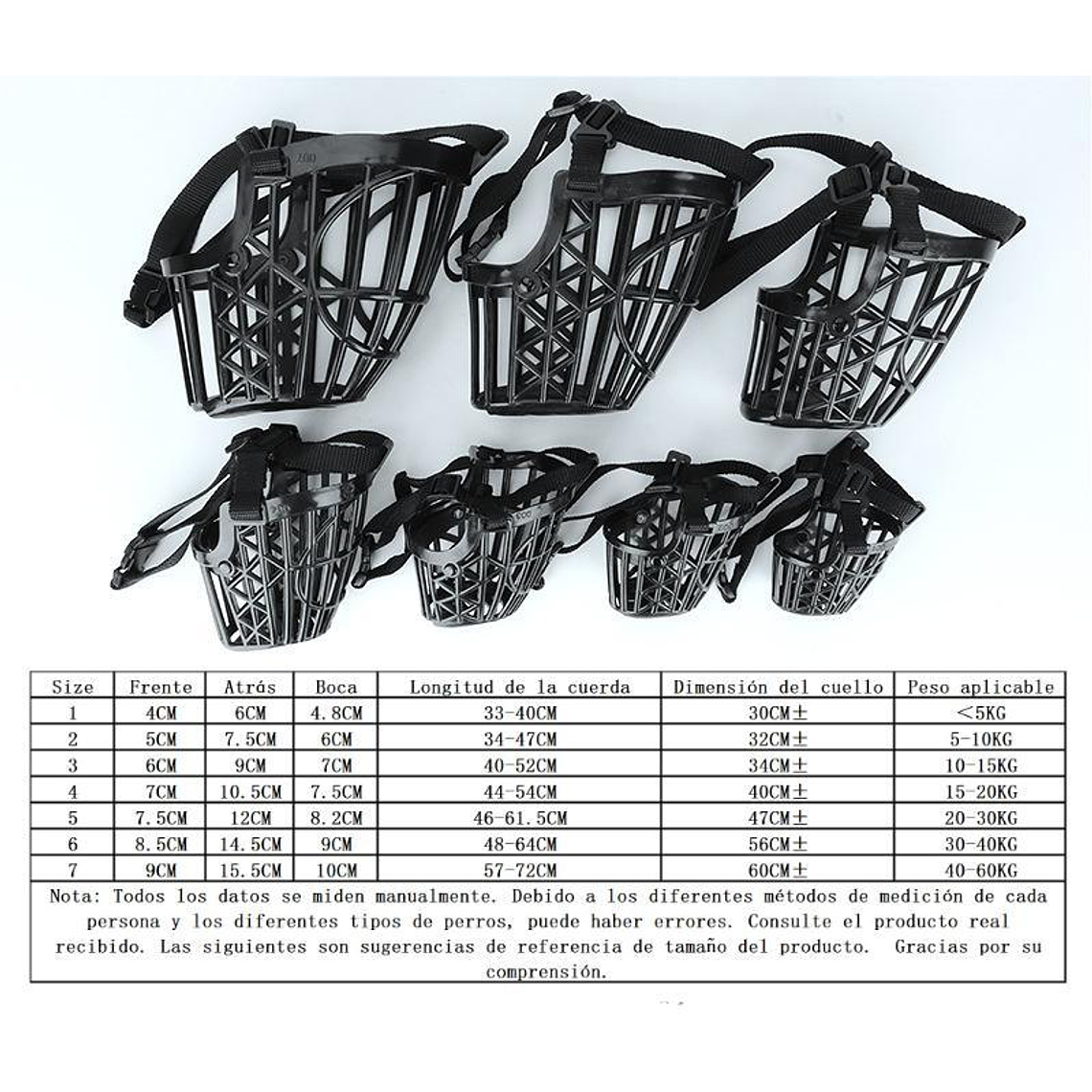 | Size | Frente | Atrás | Boca | Longitud de la cuerda | Dimensión del cuello | Peso aplicable |
|---|---|---|---|---|---|---|
| 1 | 4CM | 6CM | 4.8CM | 33-40CM | 30CM± | <5KG |
| 2 | 5CM | 7.5CM | 6CM | 34-47CM | 32CM± | 5-10KG |
| 3 | 6CM | 9CM | 7CM | 40-52CM | 34CM± | 10-15KG |
| 4 | 7CM | 10.5CM | 7.5CM | 44-54CM | 40CM± | 15-20KG |
| 5 | 7.5CM | 12CM | 8.2CM | 46-61.5CM | 47CM± | 20-30KG |
| 6 | 8.5CM | 14.5CM | 9CM | 48-64CM | 56CM± | 30-40KG |
| 7 | 9CM | 15.5CM | 10CM | 57-72CM | 60CM± | 40-60KG |

Nota: Todos los datos se miden manualmente. Debido a los diferentes métodos de medición de cada persona y los diferentes tipos de perros, puede haber errores. Consulte el producto real recibido. Las siguientes son sugerencias de referencia de tamaño del producto. Gracias por su comprensión.